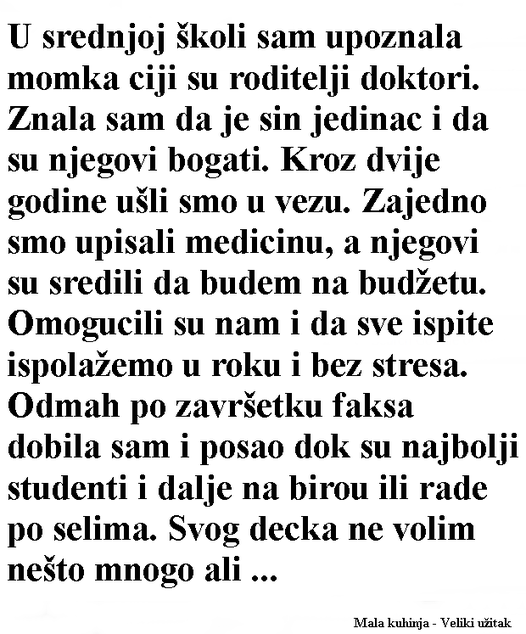 U srednjoj školi sam upoznala momka ciji su roditelji doktori. Znala sam da je sin jedinac i da su njegovi bogati. Kroz dvije godine ušli smo u vezu. Zajedno smo upisali medicinu, a njegovi su sredili da budem na budžetu. Omogucili su nam i da sve ispite ispolažemo u roku i bez stresa. Odmah po završetku faksa dobila sam i posao dok su najbolji studenti i dalje na birou ili rade po selima. Svog decka ne volim nešto mnogo ali ...

Mala kuhinja - Veliki užitak